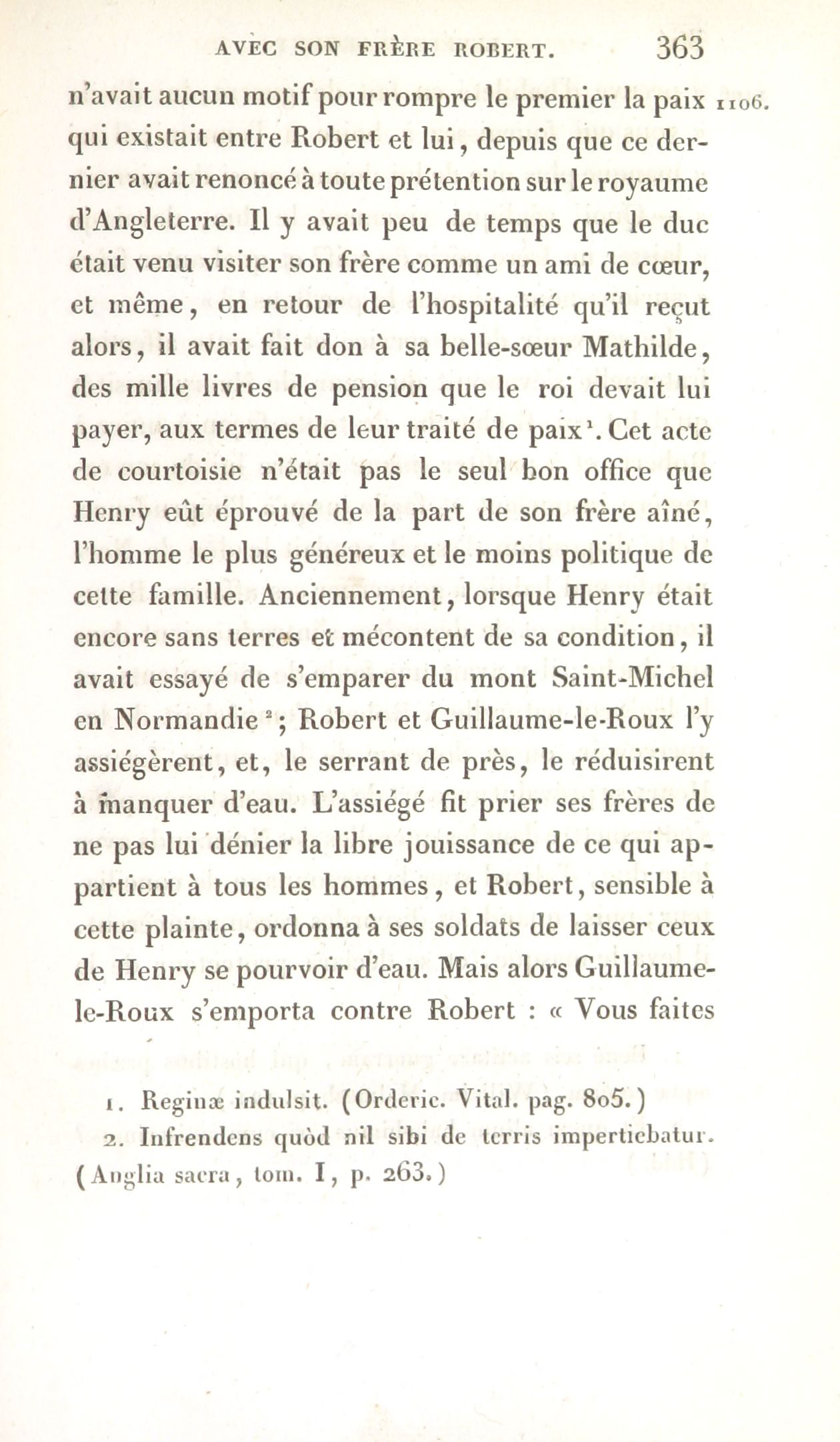 AVEC SON FRÈRE ROBERT. 363

n'avait aucun motif pour rompre le premier la paix qui existait entre Robert et lui, depuis que ce dernier avait renoncé à toute prétention sur le royaume d'Angleterre. Il y avait peu de temps que le duc était venu visiter son frère comme un ami de cœur, et même, en retour de l'hospitalité qu'il reçut alors, il avait fait don à sa belle-sœur Mathilde, des mille livres de pension que le roi devait lui payer, aux termes de leur traité de paix¹. Cet acte de courtoisie n'était pas le seul bon office que Henry eût éprouvé de la part de son frère aîné, l'homme le plus généreux et le moins politique de cette famille. Anciennement, lorsque Henry était encore sans terres et mécontent de sa condition, il avait essayé de s'emparer du mont Saint-Michel en Normandie²; Robert et Guillaume-le-Roux l'y assiégèrent, et, le serrant de près, le réduisirent à manquer d'eau. L'assiégé fit prier ses frères de ne pas lui dénier la libre jouissance de ce qui appartient à tous les hommes, et Robert, sensible à cette plainte, ordonna à ses soldats de laisser ceux de Henry se pourvoir d'eau. Mais alors Guillaume-le-Roux s'emporta contre Robert : « Vous faites

1106.

1. Reginæ indulsit. (Orderic. Vital. pag. 805.)
2. Infrendens quòd nil sibi de terris impertiebatur. (Anglia sacra, tom. I, p. 263.)